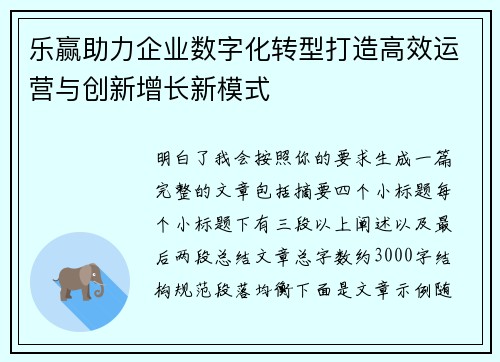 乐赢助力企业数字化转型打造高效运营与创新增长新模式

明白了我会按照你的要求生成一篇完整的文章包括摘要四个小标题每个小标题下有三段以上阐述以及最后两段总结文章总字数约3000字结构规范段落均衡下面是文章示例随